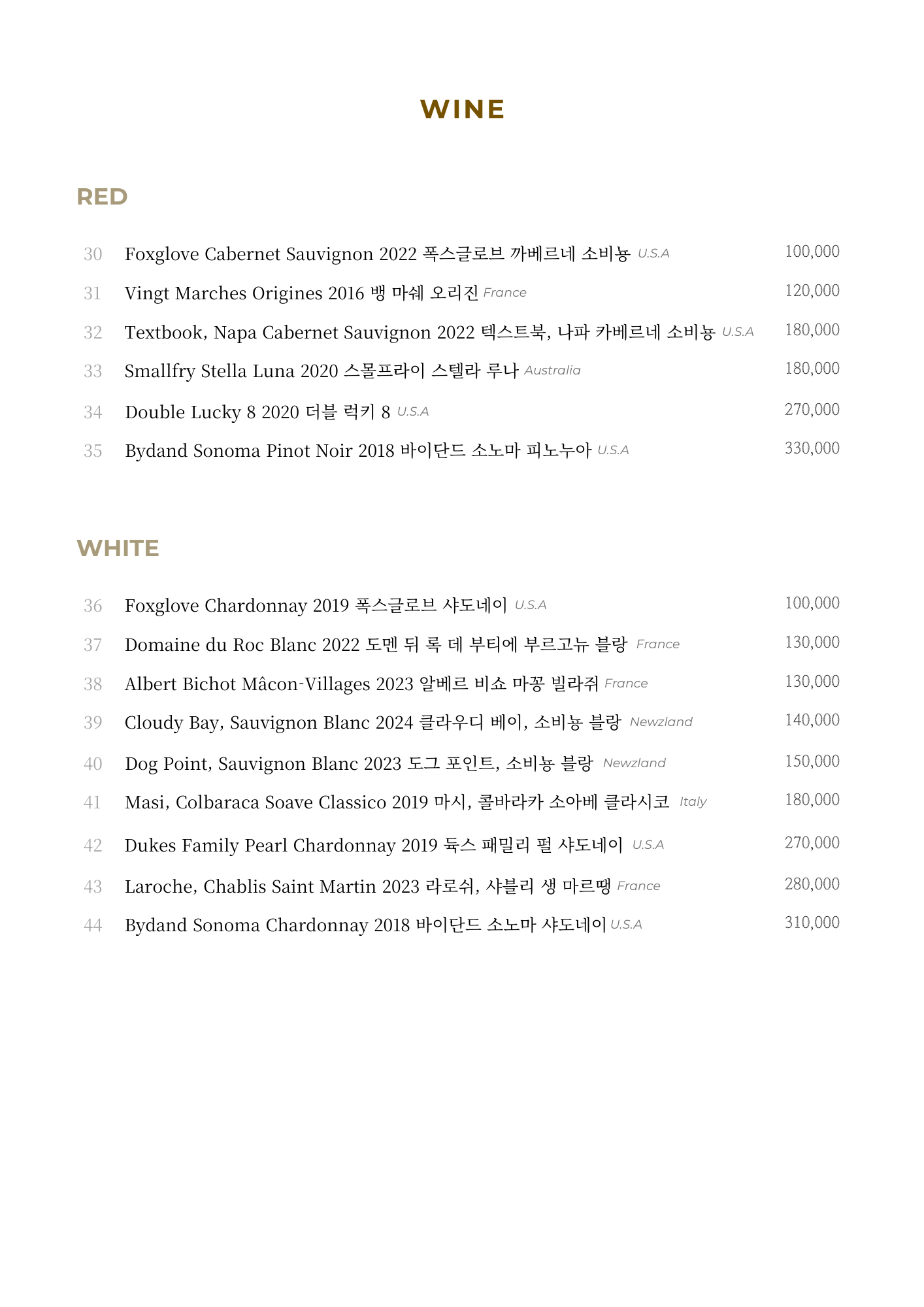 WINE

RED

30 Foxglove Cabernet Sauvignon 2022 폭스글로브 까베르네 소비뇽 U.S.A 100,000

31 Vingt Marches Origines 2016 뱅 마쉐 오리진 France 120,000

32 Textbook, Napa Cabernet Sauvignon 2022 텍스트북, 나파 카베르네 소비뇽 U.S.A 180,000

33 Smallfry Stella Luna 2020 스몰프라이 스텔라 루나 Australia 180,000

34 Double Lucky 8 2020 더블 럭키 8 U.S.A 270,000

35 Bydand Sonoma Pinot Noir 2018 바이단드 소노마 피노누아 U.S.A 330,000

WHITE

36 Foxglove Chardonnay 2019 폭스글로브 샤도네이 U.S.A 100,000

37 Domaine du Roc Blanc 2022 도멘 뒤 록 데 부티에 부르고뉴 블랑 France 130,000

38 Albert Bichot Mâcon-Villages 2023 알베르 비쇼 마꽁 빌라쥐 France 130,000

39 Cloudy Bay, Sauvignon Blanc 2024 클라우디 베이, 소비뇽 블랑 Newzland 140,000

40 Dog Point, Sauvignon Blanc 2023 도그 포인트, 소비뇽 블랑 Newzland 150,000

41 Masi, Colbaraca Soave Classico 2019 마시, 콜바라카 소아베 클라시코 Italy 180,000

42 Dukes Family Pearl Chardonnay 2019 듁스 패밀리 펄 샤도네이 U.S.A 270,000

43 Laroche, Chablis Saint Martin 2023 라로쉬, 샤블리 생 마르땡 France 280,000

44 Bydand Sonoma Chardonnay 2018 바이단드 소노마 샤도네이 U.S.A 310,000